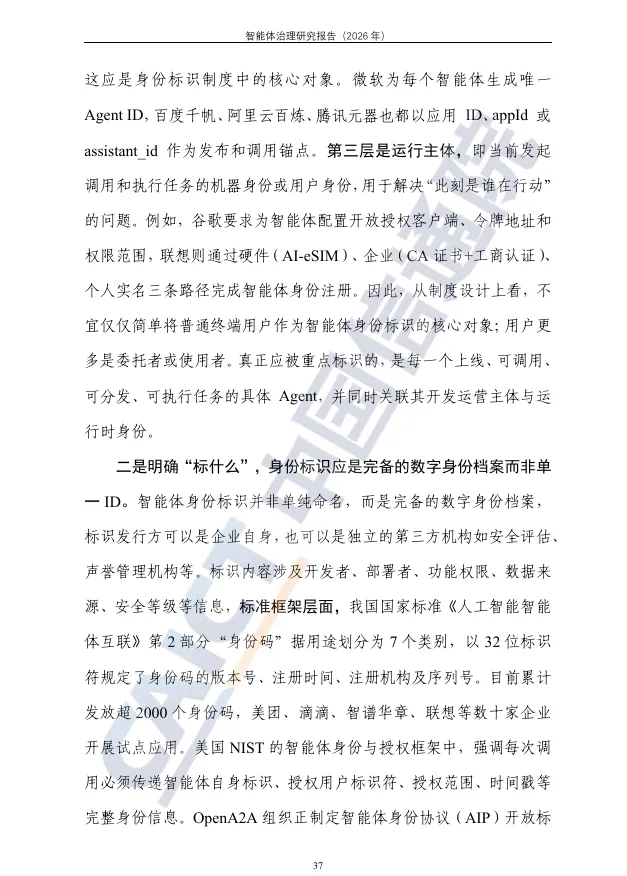 智能体治理研究报告（2026年）

这应是身份标识制度中的核心对象。微软为每个智能体生成唯一Agent ID，百度千帆、阿里云百炼、腾讯元器也都以应用ID、appId或assistant_id作为发布和调用锚点。第三层是运行主体，即当前发起调用和执行任务的机器身份或用户身份，用于解决“此刻是谁在行动”的问题。例如，谷歌要求为智能体配置开放授权客户端、令牌地址和权限范围，联想则通过硬件（AI-eSIM）、企业（CA证书+工商认证）、个人实名三条路径完成智能体身份注册。因此，从制度设计上看，不宜仅仅简单将普通终端用户作为智能体身份标识的核心对象；用户更多是委托者或使用者。真正应被重点标识的，是每一个上线、可调用、可分发、可执行任务的具体Agent，并同时关联其开发运营主体与运行时身份。

二是明确“标什么”，身份标识应是完备的数字身份档案而非单一ID。智能体身份标识并非单纯命名，而是完备的数字身份档案，标识发行方可以是企业自身，也可以是独立的第三方机构如安全评估、声誉管理机构等。标识内容涉及开发者、部署者、功能权限、数据来源、安全等级等信息，标准框架层面，我国国家标准《人工智能智能体互联》第2部分“身份码”据用途划分为7个类别，以32位标识符规定了身份码的版本号、注册时间、注册机构及序列号。目前累计发放超2000个身份码，美团、滴滴、智谱华章、联想等数十家企业开展试点应用。美国NIST的智能体身份与授权框架中，强调每次调用必须传递智能体自身标识、授权用户标识符、授权范围、时间戳等完整身份信息。OpenA2A组织正制定智能体身份协议（AIP）开放标

37

CAICT中国信通院